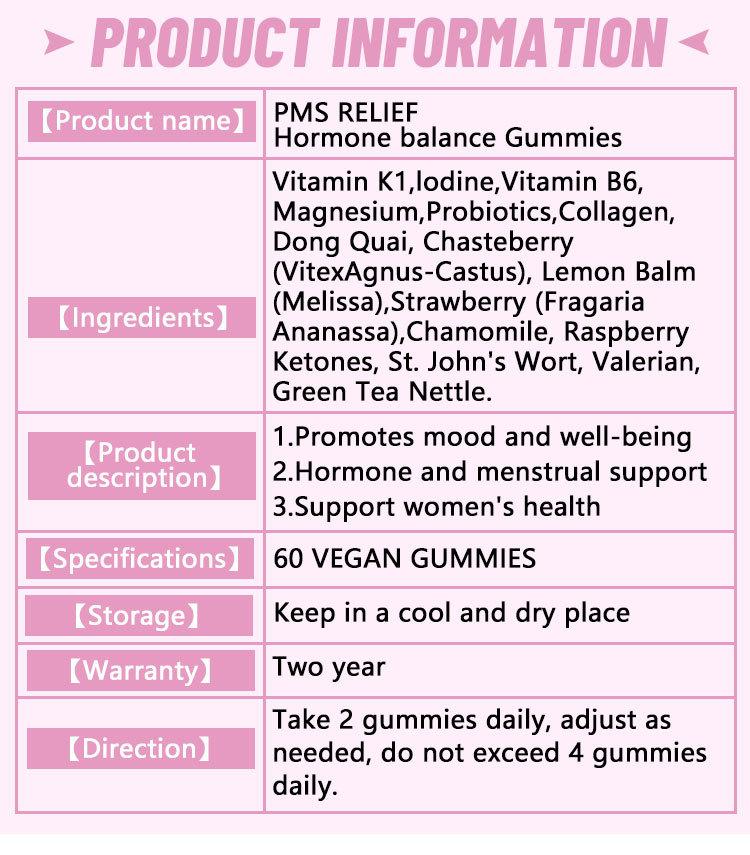 PRODUCT INFORMATION

| 【Product name】 | PMS RELIEF Hormone balance Gummies |
|---|---|
| 【Ingredients】 | Vitamin K1,Iodine,Vitamin B6, Magnesium,Probiotics,Collagen, Dong Quai, Chasteberry (VitexAgnus-Castus), Lemon Balm (Melissa),Strawberry (Fragaria Ananassa),Chamomile, Raspberry Ketones, St. John's Wort, Valerian, Green Tea Nettle. |
| 【Product description】 | 1.Promotes mood and well-being 2.Hormone and menstrual support 3.Support women's health |
| 【Specifications】 | 60 VEGAN GUMMIES |
| 【Storage】 | Keep in a cool and dry place |
| 【Warranty】 | Two year |
| 【Direction】 | Take 2 gummies daily, adjust as needed, do not exceed 4 gummies daily. |